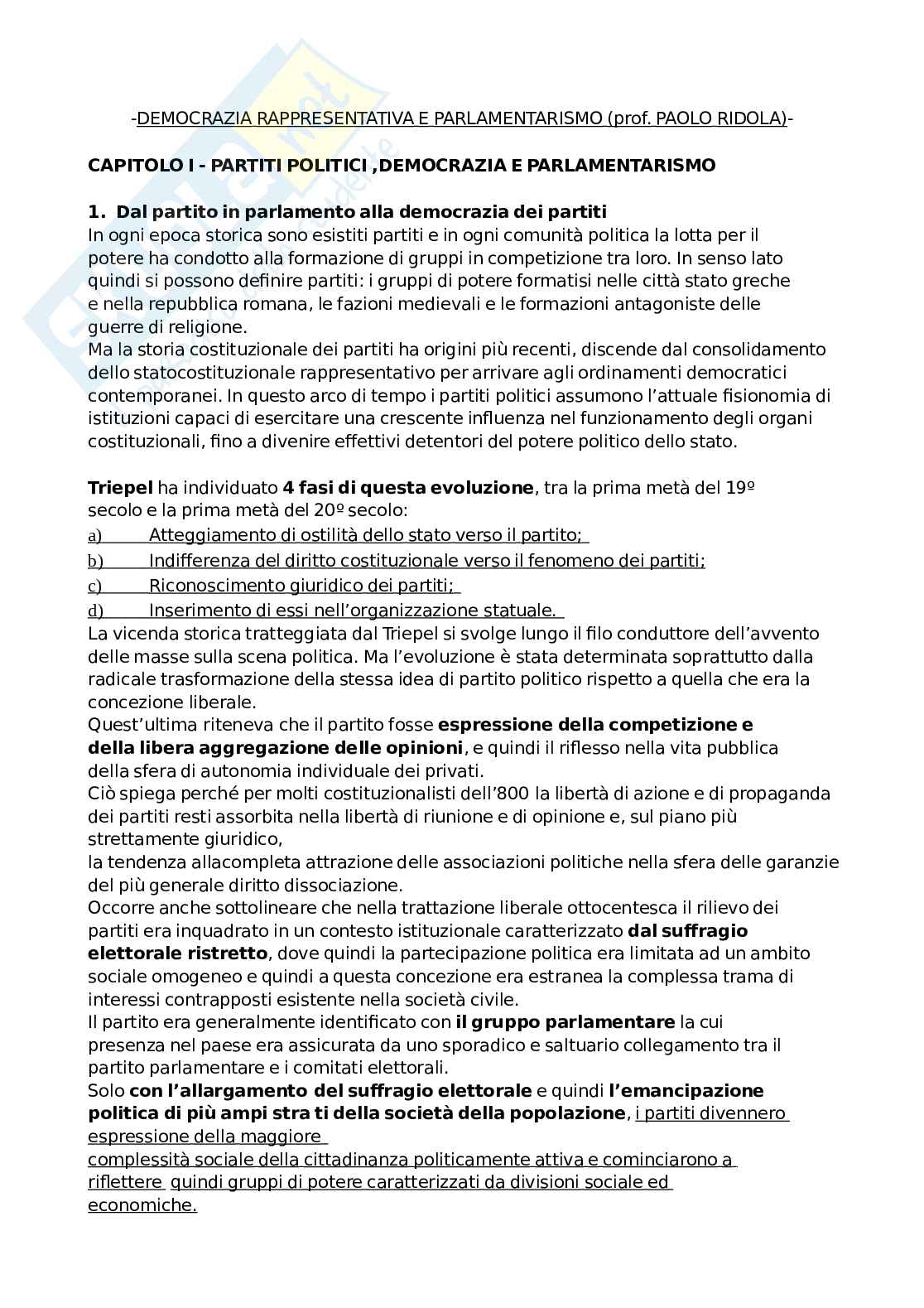 -DEMOCRAZIA RAPPRESENTATIVA E PARLAMENTARISMO (prof. PAOLO RIDOLA)-

CAPITOLO I - PARTITI POLITICI ,DEMOCRAZIA E PARLAMENTARISMO

1. Dal partito in parlamento alla democrazia dei partiti
In ogni epoca storica sono esistiti partiti e in ogni comunità politica la lotta per il potere ha condotto alla formazione di gruppi in competizione tra loro. In senso lato quindi si possono definire partiti: i gruppi di potere formatisi nelle città stato greche e nella repubblica romana, le fazioni medievali e le formazioni antagoniste delle guerre di religione.
Ma la storia costituzionale dei partiti ha origini più recenti, discende dal consolidamento dello statocostituzionale rappresentativo per arrivare agli ordinamenti democratici contemporanei. In questo arco di tempo i partiti politici assumono l'attuale fisionomia di istituzioni capaci di esercitare una crescente influenza nel funzionamento degli organi costituzionali, fino a divenire effettivi detentori del potere politico dello stato.

Triepel ha individuato 4 fasi di questa evoluzione, tra la prima metà del 19º secolo e la prima metà del 20º secolo:
a) Atteggiamento di ostilità dello stato verso il partito;
b) Indifferenza del diritto costituzionale verso il fenomeno dei partiti;
c) Riconoscimento giuridico dei partiti;
d) Inserimento di essi nell'organizzazione statuale.
La vicenda storica tratteggiata dal Triepel si svolge lungo il filo conduttore dell'avvento delle masse sulla scena politica. Ma l'evoluzione è stata determinata soprattutto dalla radicale trasformazione della stessa idea di partito politico rispetto a quella che era la concezione liberale.
Quest'ultima riteneva che il partito fosse espressione della competizione e della libera aggregazione delle opinioni, e quindi il riflesso nella vita pubblica della sfera di autonomia individuale dei privati.
Ciò spiega perché per molti costituzionalisti dell'800 la libertà di azione e di propaganda dei partiti resti assorbita nella libertà di riunione e di opinione e, sul piano più strettamente giuridico,
la tendenza allacompleta attrazione delle associazioni politiche nella sfera delle garanzie del più generale diritto dissociazione.
Occorre anche sottolineare che nella trattazione liberale ottocentesca il rilievo dei partiti era inquadrato in un contesto istituzionale caratterizzato dal suffragio elettorale ristretto, dove quindi la partecipazione politica era limitata ad un ambito sociale omogeneo e quindi a questa concezione era estranea la complessa trama di interessi contrapposti esistente nella società civile.
Il partito era generalmente identificato con il gruppo parlamentare la cui presenza nel paese era assicurata da uno sporadico e saltuario collegamento tra il partito parlamentare e i comitati elettorali.
Solo con l'allargamento del suffragio elettorale e quindi l'emancipazione politica di più ampi stra ti della società della popolazione, i partiti divennero espressione della maggiore
complessità sociale della cittadinanza politicamente attiva e cominciarono a riflettere quindi gruppi di potere caratterizzati da divisioni sociale ed economiche.